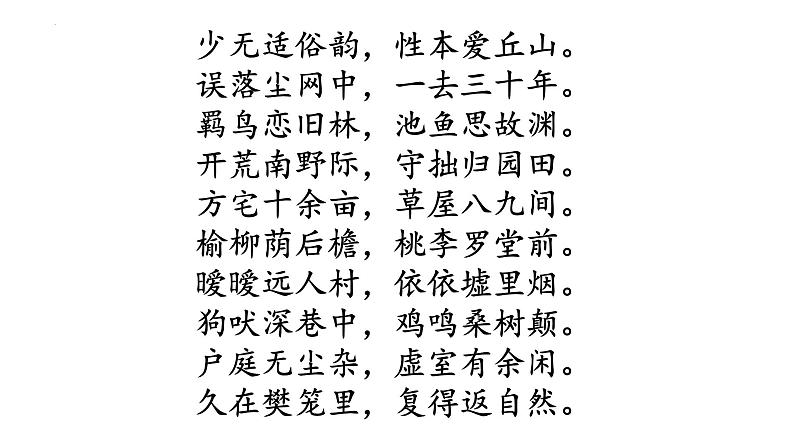 少无适俗韵，性本爱丘山。
误落尘网中，一去三十年。
羁鸟恋旧林，池鱼思故渊。
开荒南野际，守拙归园田。
方宅十余亩，草屋八九间。
榆柳荫后檐，桃李罗堂前。
暧暧远人村，依依墟里烟。
狗吠深巷中，鸡鸣桑树颠。
户庭无尘杂，虚室有余闲。
久在樊笼里，复得返自然。